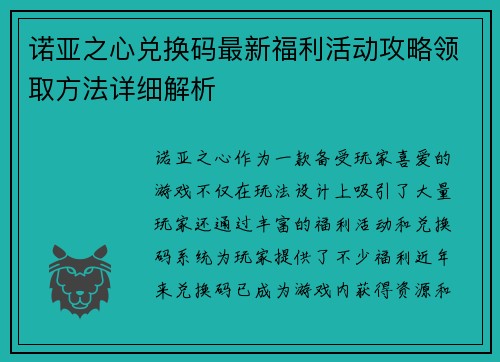 诺亚之心兑换码最新福利活动攻略领取方法详细解析

诺亚之心作为一款备受玩家喜爱的游戏不仅在玩法设计上吸引了大量玩家还通过丰富的福利活动和兑换码系统为玩家提供了不少福利近年来兑换码已成为游戏内获得资源和